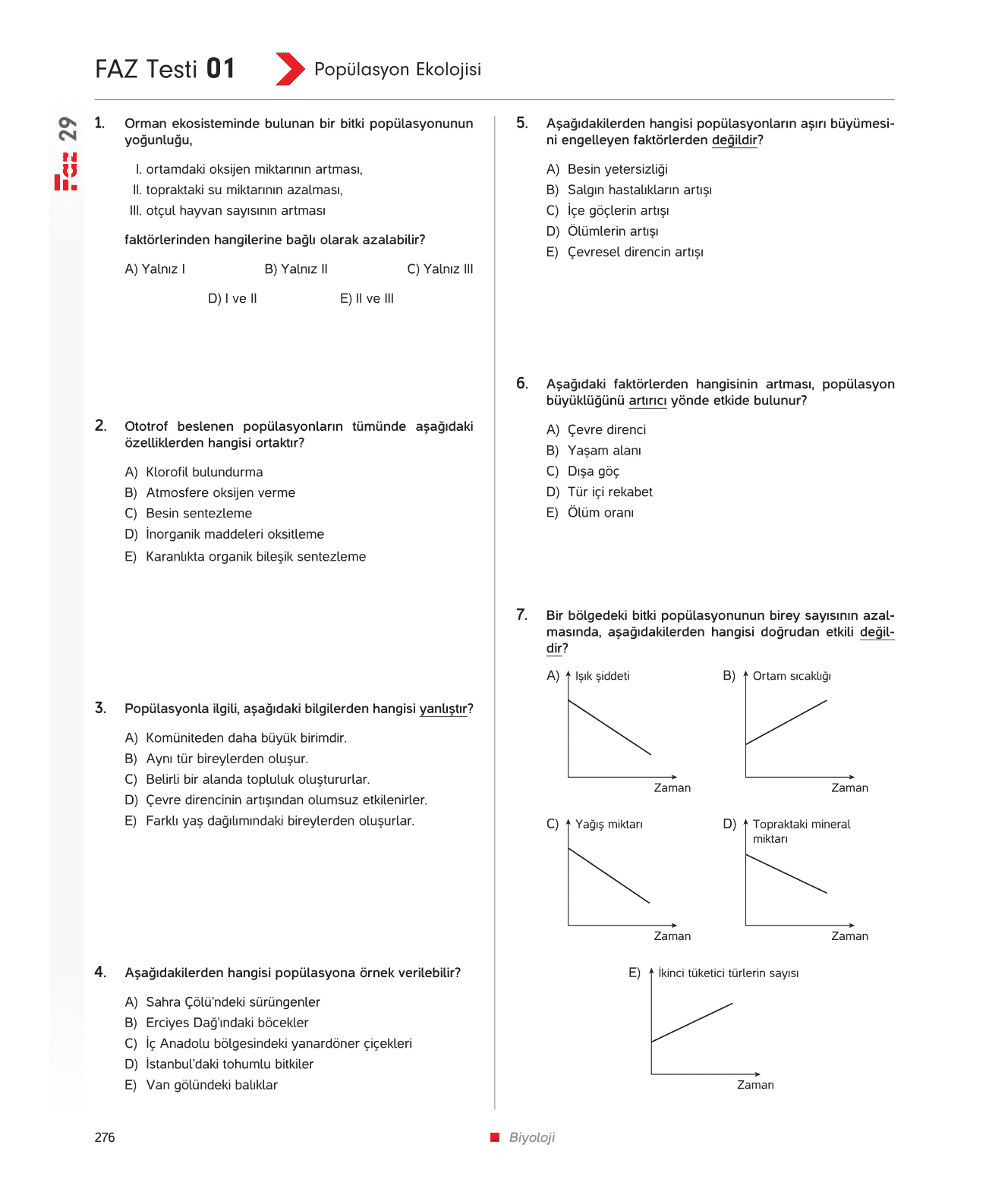 FAZ Testi 01 Popülasyon Ekolojisi

Faz 29

1. Orman ekosisteminde bulunan bir bitki popülasyonunun yoğunluğu,

I. ortamdaki oksijen miktarının artması,
II. topraktaki su miktarının azalması,
III. otçul hayvan sayısının artması

faktörlerinden hangilerine bağlı olarak azalabilir?

A) Yalnız I B) Yalnız II C) Yalnız III
D) I ve II E) II ve III

2. Ototrof beslenen popülasyonların tümünde aşağıdaki özelliklerden hangisi ortaktır?

A) Klorofil bulundurma
B) Atmosfere oksijen verme
C) Besin sentezleme
D) İnorganik maddeleri oksitleme
E) Karanlıkta organik bileşik sentezleme

3. Popülasyonla ilgili, aşağıdaki bilgilerden hangisi yanlıştır?

A) Komüniteden daha büyük birimdir.
B) Aynı tür bireylerden oluşur.
C) Belirli bir alanda topluluk oluştururlar.
D) Çevre direncinin artışından olumsuz etkilenirler.
E) Farklı yaş dağılımındaki bireylerden oluşurlar.

4. Aşağıdakilerden hangisi popülasyona örnek verilebilir?

A) Sahra Çölü'ndeki sürüngenler
B) Erciyes Dağ'ındaki böcekler
C) İç Anadolu bölgesindeki yanardöner çiçekleri
D) İstanbul'daki tohumlu bitkiler
E) Van gölündeki balıklar

5. Aşağıdakilerden hangisi popülasyonların aşırı büyümesini engelleyen faktörlerden değildir?

A) Besin yetersizliği
B) Salgın hastalıkların artışı
C) İçe göçlerin artışı
D) Ölümlerin artışı
E) Çevresel direncin artışı

6. Aşağıdaki faktörlerden hangisinin artması, popülasyon büyüklüğünü artırıcı yönde etkide bulunur?

A) Çevre direnci
B) Yaşam alanı
C) Dışa göç
D) Tür içi rekabet
E) Ölüm oranı

7. Bir bölgedeki bitki popülasyonunun birey sayısının azalmasında, aşağıdakilerden hangisi doğrudan etkili değildir?

A) Işık şiddeti
Zaman

B) Ortam sıcaklığı
Zaman

C) Yağış miktarı
Zaman

D) Topraktaki mineral miktarı
Zaman

E) İkinci tüketici türlerin sayısı
Zaman

276 Biyoloji